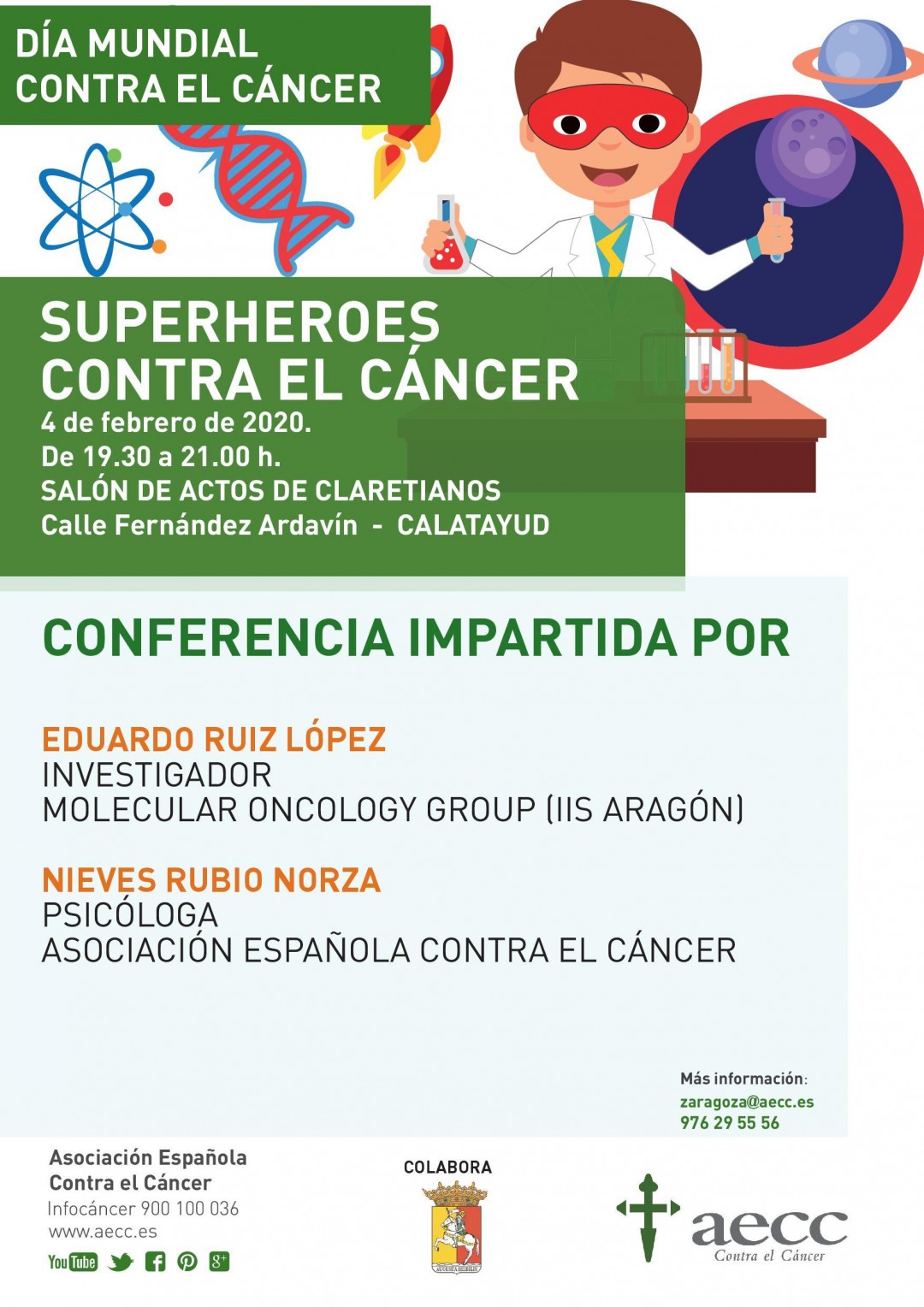 DÍA MUNDIAL CONTRA EL CÁNCER

SUPERHEROES CONTRA EL CÁNCER
4 de febrero de 2020.
De 19.30 a 21.00 h.
SALÓN DE ACTOS DE CLARETIANOS
Calle Fernández Ardavín - CALATAYUD

CONFERENCIA IMPARTIDA POR

EDUARDO RUIZ LÓPEZ
INVESTIGADOR
MOLECULAR ONCOLOGY GROUP (IIS ARAGÓN)

NIEVES RUBIO NORZA
PSICÓLOGA
ASOCIACIÓN ESPAÑOLA CONTRA EL CÁNCER

Más información:
zaragoza@aecc.es
976 29 55 56

Asociación Española Contra el Cáncer
Infocáncer 900 100 036
www.aecc.es
YouTube

COLABORA

aecc
Contra el Cáncer